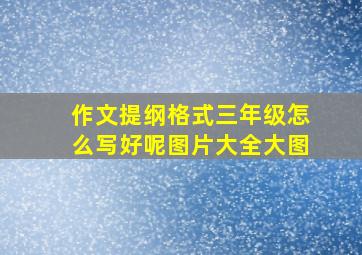 作文提纲格式三年级怎么写好呢图片大全大图